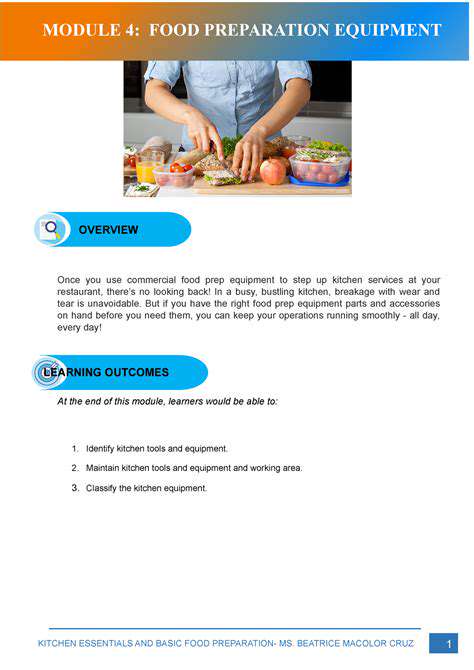 MODULE 4: FOOD PREPARATION EQUIPMENT

OVERVIEW

Once you use commercial food prep equipment to step up kitchen services at your restaurant, there's no looking back! In a busy, bustling kitchen, breakage with wear and tear is unavoidable. But if you have the right food prep equipment parts and accessories on hand before you need them, you can keep your operations running smoothly - all day, every day!

LEARNING OUTCOMES

At the end of this module, learners would be able to:

1. Identify kitchen tools and equipment.
2. Maintain kitchen tools and equipment and working area.
3. Classify the kitchen equipment.

KITCHEN ESSENTIALS AND BASIC FOOD PREPARATION- MS. BEATRICE MACOLOR CRUZ 1